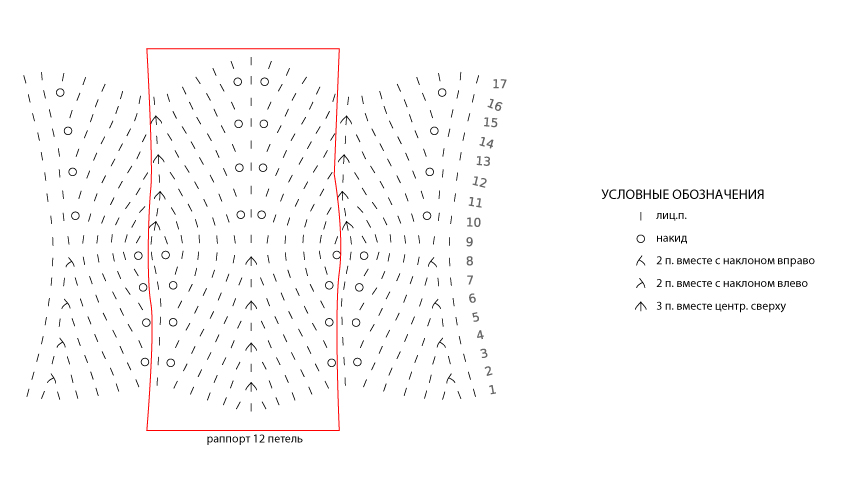 17
16
15
14
13
12
11
10
9
8
7
6
5
4
3
2
1

раппорт 12 петель

УСЛОВНЫЕ ОБОЗНАЧЕНИЯ
лиц.п.
накид
2 п. вместе с наклоном вправо
2 п. вместе с наклоном влево
3 п. вместе центр. сверху